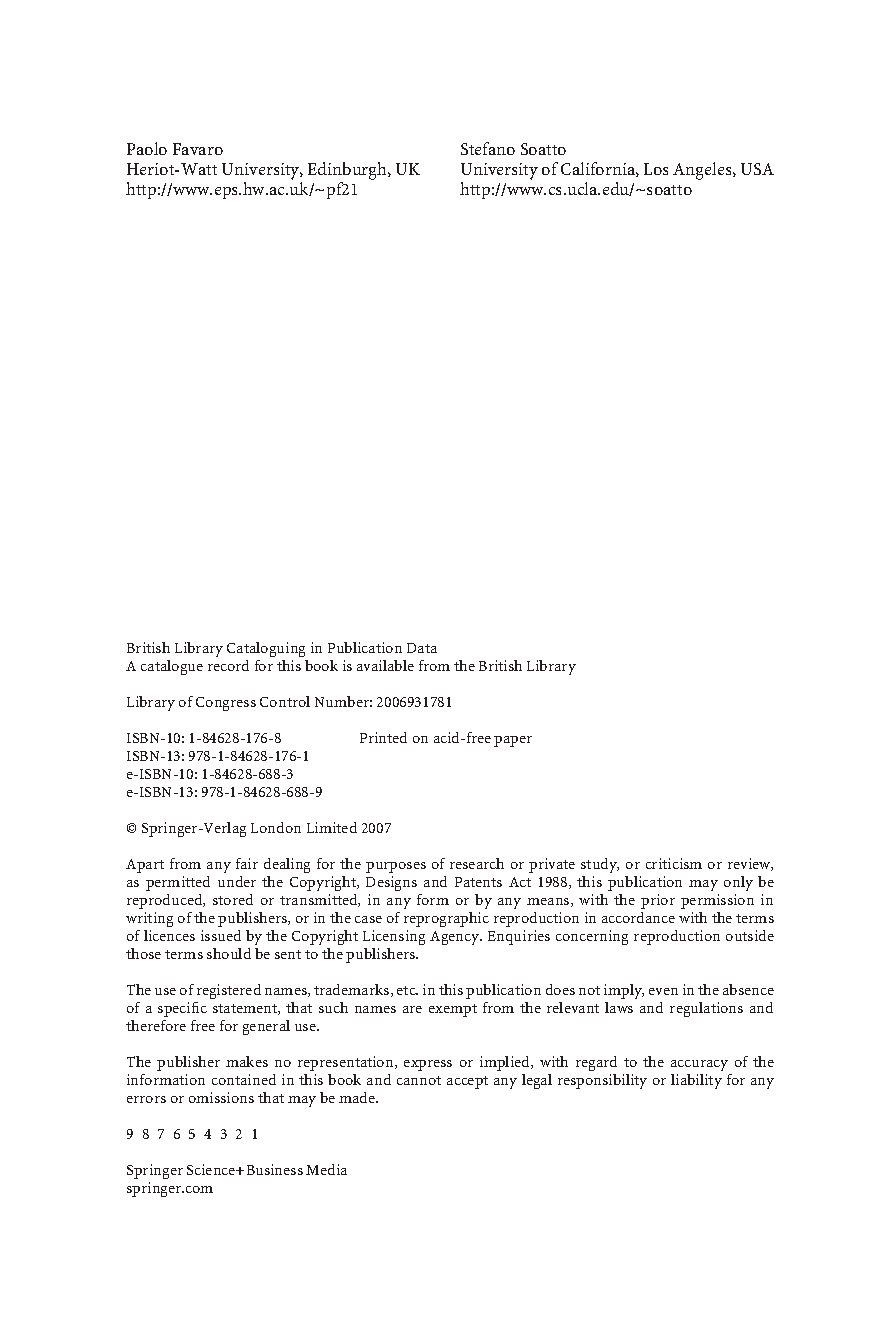 Paolo Favaro
Heriot-Watt University, Edinburgh, UK
http://www.eps.hw.ac.uk/~pf21

Stefano Soatto
University of California, Los Angeles, USA
http://www.cs.ucla.edu/~soatto

British Library Cataloguing in Publication Data
A catalogue record for this book is available from the British Library

Library of Congress Control Number: 2006931781

ISBN-10: 1-84628-176-8
ISBN-13: 978-1-84628-176-1
e-ISBN-10: 1-84628-688-3
e-ISBN-13: 978-1-84628-688-9

Printed on acid-free paper

© Springer-Verlag London Limited 2007

Apart from any fair dealing for the purposes of research or private study, or criticism or review, as permitted under the Copyright, Designs and Patents Act 1988, this publication may only be reproduced, stored or transmitted, in any form or by any means, with the prior permission in writing of the publishers, or in the case of reprographic reproduction in accordance with the terms of licences issued by the Copyright Licensing Agency. Enquiries concerning reproduction outside those terms should be sent to the publishers.

The use of registered names, trademarks, etc. in this publication does not imply, even in the absence of a specific statement, that such names are exempt from the relevant laws and regulations and therefore free for general use.

The publisher makes no representation, express or implied, with regard to the accuracy of the information contained in this book and cannot accept any legal responsibility or liability for any errors or omissions that may be made.

9 8 7 6 5 4 3 2 1

Springer Science+Business Media
springer.com